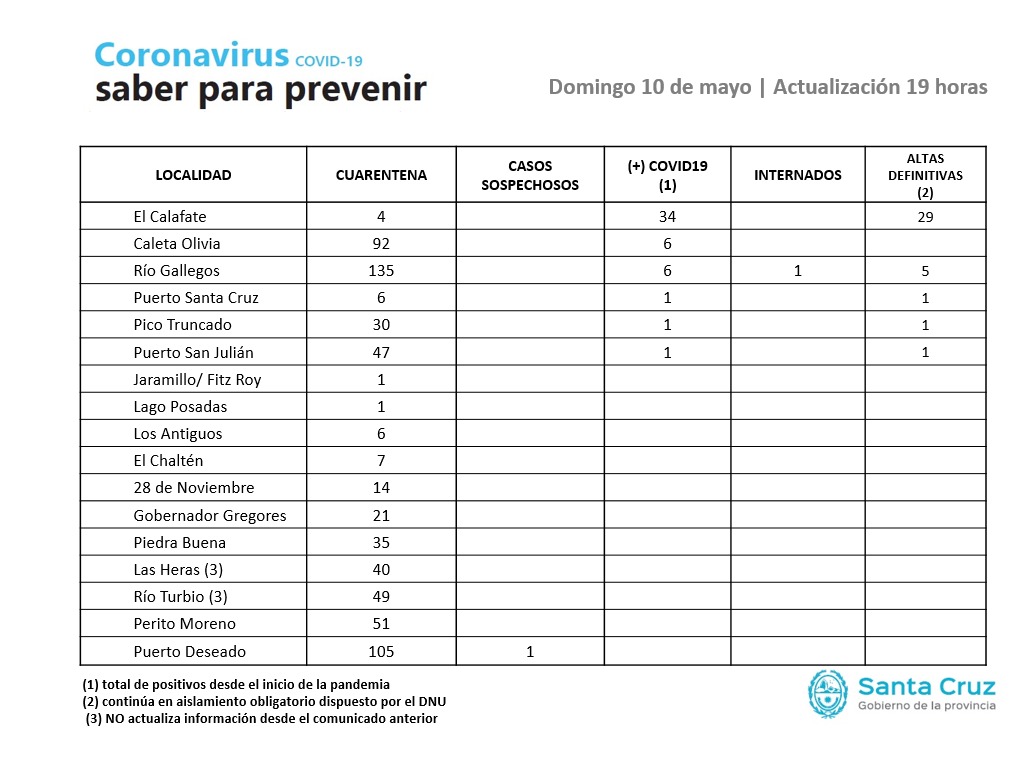 Coronavirus COVID-19
saber para prevenir

Domingo 10 de mayo | Actualización 19 horas

| LOCALIDAD | CUARENTENA | CASOS SOSPECHOSOS | (+) COVID19 (1) | INTERNADOS | ALTAS DEFINITIVAS (2) |
|---|---|---|---|---|---|
| El Calafate | 4 | | 34 | | 29 |
| Caleta Olivia | 92 | | 6 | | |
| Río Gallegos | 135 | | 6 | 1 | 5 |
| Puerto Santa Cruz | 6 | | 1 | | 1 |
| Pico Truncado | 30 | | 1 | | 1 |
| Puerto San Julián | 47 | | 1 | | 1 |
| Jaramillo/ Fitz Roy | 1 | | | | |
| Lago Posadas | 1 | | | | |
| Los Antiguos | 6 | | | | |
| El Chaltén | 7 | | | | |
| 28 de Noviembre | 14 | | | | |
| Gobernador Gregores | 21 | | | | |
| Piedra Buena | 35 | | | | |
| Las Heras (3) | 40 | | | | |
| Río Turbio (3) | 49 | | | | |
| Perito Moreno | 51 | | | | |
| Puerto Deseado | 105 | 1 | | | |

(1) total de positivos desde el inicio de la pandemia
(2) continúa en aislamiento obligatorio dispuesto por el DNU
(3) NO actualiza información desde el comunicado anterior

Santa Cruz
Gobierno de la provincia